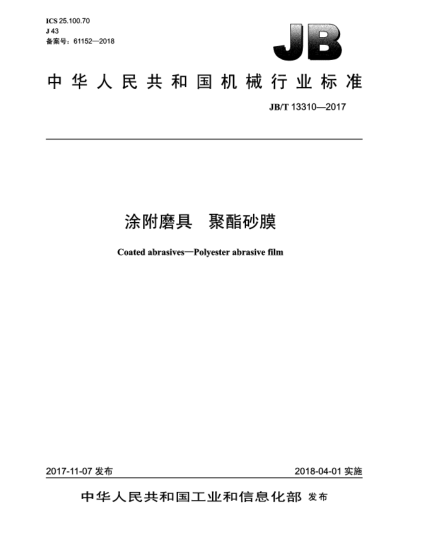 ICS 25.100.70
J 43
备案号：61152—2018

JB

中华人民共和国机械行业标准

JB/T 13310—2017

涂附磨具　聚酯砂膜

Coated abrasives—Polyester abrasive film

2017-11-07 发布

2018-04-01 实施

中华人民共和国工业和信息化部 发布